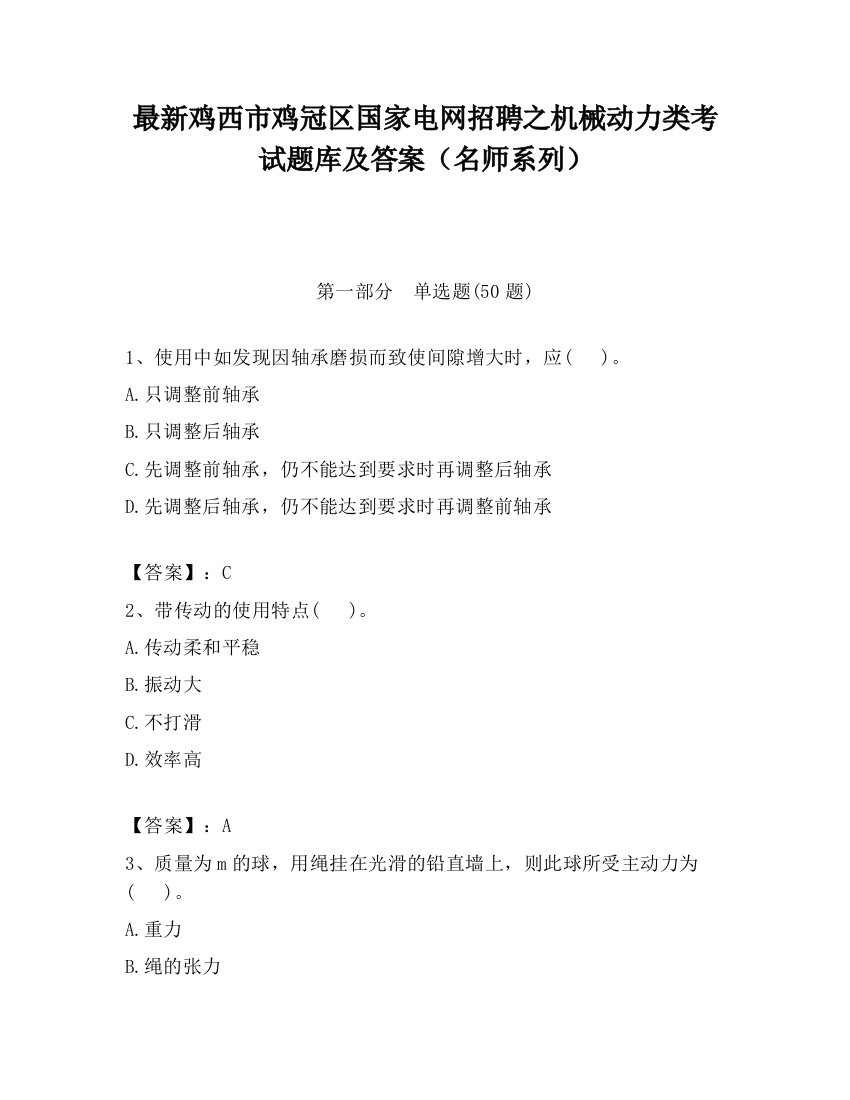 最新鸡西市鸡冠区国家电网招聘之机械动力类考试题库及答案（名师系列）

第一部分　单选题(50 题)

1、使用中如发现因轴承磨损而致使间隙增大时，应(　　)。

A.只调整前轴承

B.只调整后轴承

C.先调整前轴承，仍不能达到要求时再调整后轴承

D.先调整后轴承，仍不能达到要求时再调整前轴承

【答案】：C

2、带传动的使用特点(　　)。

A.传动柔和平稳

B.振动大

C.不打滑

D.效率高

【答案】：A

3、质量为 m 的球，用绳挂在光滑的铅直墙上，则此球所受主动力为(　　)。

A.重力

B.绳的张力